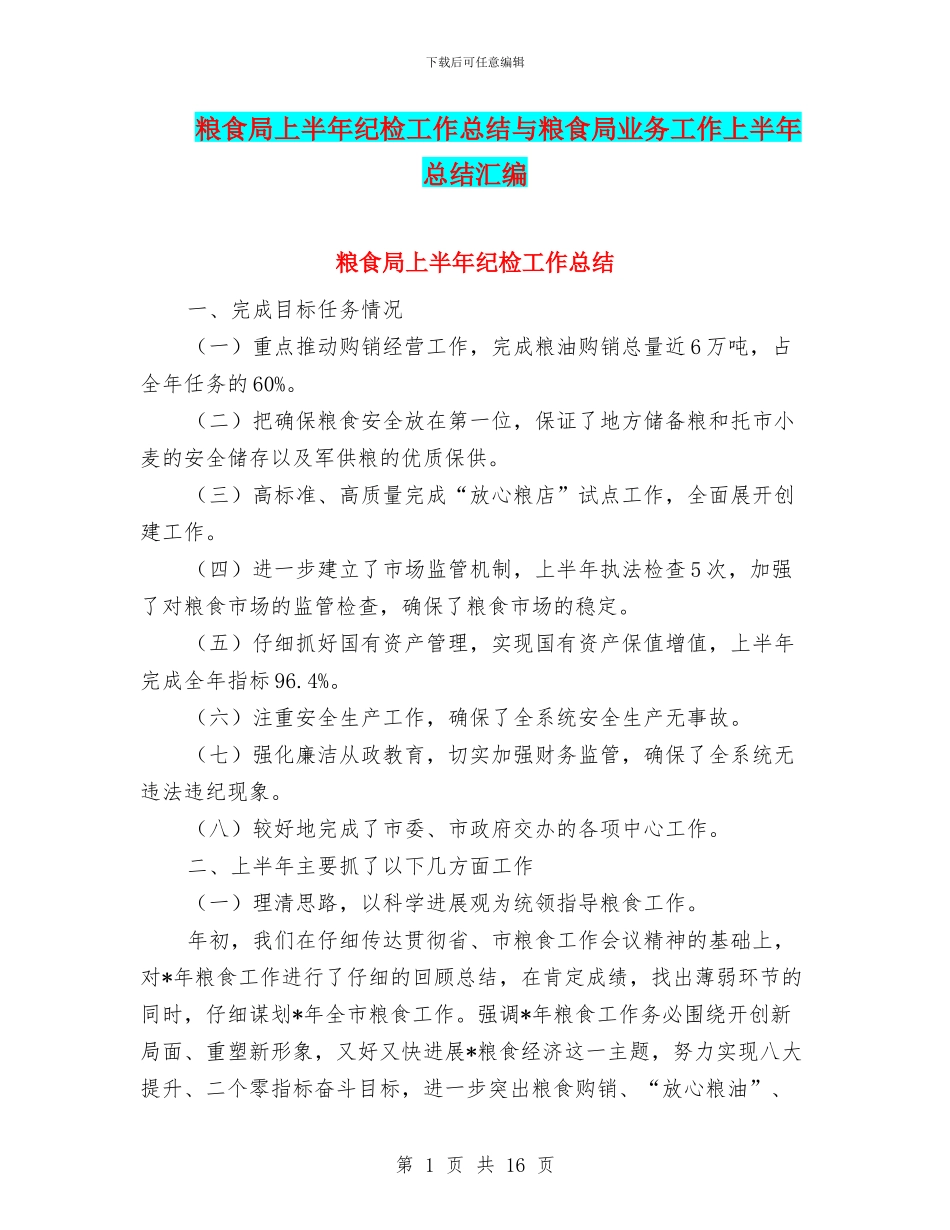 下载后可任意编辑

粮食局上半年纪检工作总结与粮食局业务工作上半年总结汇编

粮食局上半年纪检工作总结

一、完成目标任务情况

（一）重点推动购销经营工作，完成粮油购销总量近6万吨，占全年任务的60%。

（二）把确保粮食安全放在第一位，保证了地方储备粮和托市小麦的安全储存以及军供粮的优质保供。

（三）高标准、高质量完成“放心粮店”试点工作，全面展开创建工作。

（四）进一步建立了市场监管机制，上半年执法检查5次，加强了对粮食市场的监管检查，确保了粮食市场的稳定。

（五）仔细抓好国有资产管理，实现国有资产保值增值，上半年完成全年指标96.4%。

（六）注重安全生产工作，确保了全系统安全生产无事故。

（七）强化廉洁从政教育，切实加强财务监管，确保了全系统无违法违纪现象。

（八）较好地完成了市委、市政府交办的各项中心工作。

二、上半年主要抓了以下几方面工作

（一）理清思路，以科学进展观为统领指导粮食工作。

年初，我们在仔细传达贯彻省、市粮食工作会议精神的基础上，对*年粮食工作进行了仔细的回顾总结，在肯定成绩，找出薄弱环节的同时，仔细谋划*年全市粮食工作。强调*年粮食工作务必围绕开创新局面、重塑新形象，又好又快进展*粮食经济这一主题，努力实现八大提升、二个零指标奋斗目标，进一步突出粮食购销、“放心粮油”、

第 1 页 共 16 页